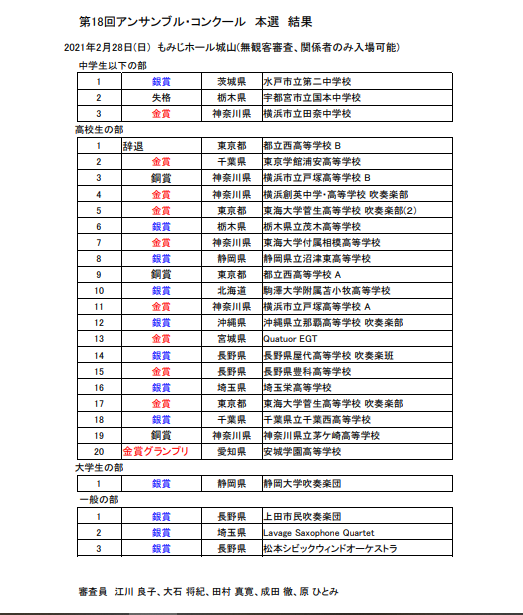 第18回アンサンブル・コンクール　本選　結果

2021年2月28日(日)　もみじホール城山(無観客審査、関係者のみ入場可能)

中学生以下の部

| 1 | 銀賞 | 茨城県 | 水戸市立第二中学校 |
|---|---|---|---|
| 2 | 失格 | 栃木県 | 宇都宮市立国本中学校 |
| 3 | 金賞 | 神奈川県 | 横浜市立田奈中学校 |

高校生の部

| 1 | 辞退 | 東京都 | 都立西高等学校 B |
|---|---|---|---|
| 2 | 金賞 | 千葉県 | 東京学館浦安高等学校 |
| 3 | 銅賞 | 神奈川県 | 横浜市立戸塚高等学校 B |
| 4 | 金賞 | 神奈川県 | 横浜創英中学・高等学校 吹奏楽部 |
| 5 | 金賞 | 東京都 | 東海大学菅生高等学校 吹奏楽部(2) |
| 6 | 銀賞 | 栃木県 | 栃木県立茂木高等学校 |
| 7 | 金賞 | 神奈川県 | 東海大学付属相模高等学校 |
| 8 | 銀賞 | 静岡県 | 静岡県立沼津東高等学校 |
| 9 | 銅賞 | 東京都 | 都立西高等学校 A |
| 10 | 銀賞 | 北海道 | 駒澤大学附属苫小牧高等学校 |
| 11 | 金賞 | 神奈川県 | 横浜市立戸塚高等学校 A |
| 12 | 銀賞 | 沖縄県 | 沖縄県立那覇高等学校 吹奏楽部 |
| 13 | 金賞 | 宮城県 | Quatuor EGT |
| 14 | 銀賞 | 長野県 | 長野県屋代高等学校 吹奏楽班 |
| 15 | 金賞 | 長野県 | 長野県豊科高等学校 |
| 16 | 銀賞 | 埼玉県 | 埼玉栄高等学校 |
| 17 | 金賞 | 東京都 | 東海大学菅生高等学校 吹奏楽部 |
| 18 | 銀賞 | 千葉県 | 千葉県立千葉西高等学校 |
| 19 | 銅賞 | 神奈川県 | 神奈川県立茅ケ崎高等学校 |
| 20 | 金賞グランプリ | 愛知県 | 安城学園高等学校 |

大学生の部

| 1 | 銀賞 | 静岡県 | 静岡大学吹奏楽団 |
|---|---|---|---|

一般の部

| 1 | 銀賞 | 長野県 | 上田市民吹奏楽団 |
|---|---|---|---|
| 2 | 銀賞 | 埼玉県 | Lavage Saxophone Quartet |
| 3 | 銀賞 | 長野県 | 松本シビックウィンドオーケストラ |

審査員　江川 良子、大石 将紀、田村 真寛、成田 徹、原 ひとみ